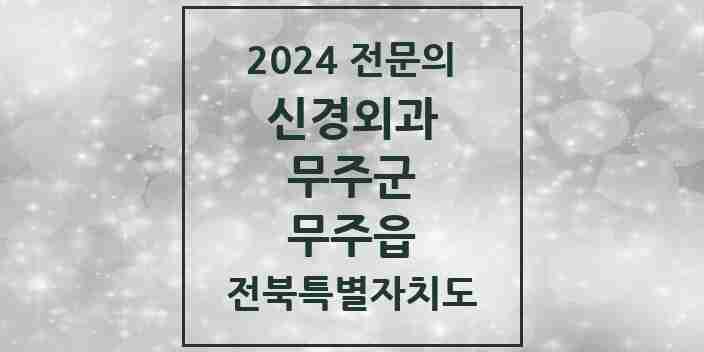 2024 전문의
신경외과
무주군
무주읍
전북특별자치도